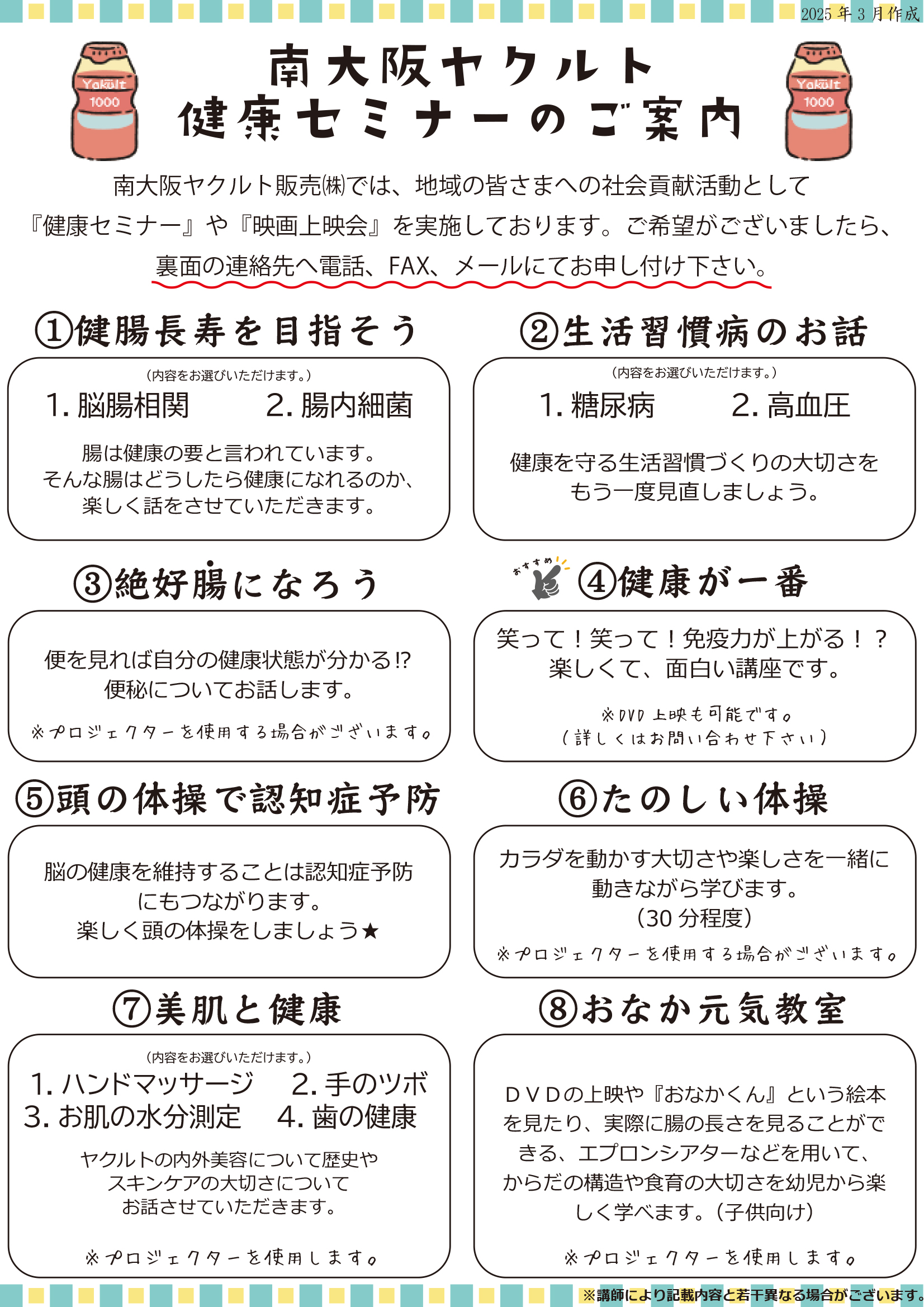 2025 年 3 月作成

Yakult 1000

南大阪ヤクルト
健康セミナーのご案内

Yakult 1000

南大阪ヤクルト販売㈱では、地域の皆さまへの社会貢献活動として『健康セミナー』や『映画上映会』を実施しております。ご希望がございましたら、裏面の連絡先へ電話、FAX、メールにてお申し付け下さい。

①健腸長寿を目指そう

（内容をお選びいただけます。）
1. 脳腸相関　2. 腸内細菌

腸は健康の要と言われています。
そんな腸はどうしたら健康になれるのか、
楽しく話をさせていただきます。

②生活習慣病のお話

（内容をお選びいただけます。）
1. 糖尿病　2. 高血圧

健康を守る生活習慣づくりの大切さを
もう一度見直しましょう。

③絶好腸になろう

便を見れば自分の健康状態が分かる!?
便秘についてお話します。

※プロジェクターを使用する場合がございます。

おすすめ

④健康が一番

笑って！笑って！免疫力が上がる！？
楽しくて、面白い講座です。

※DVD 上映も可能です。
（詳しくはお問い合わせ下さい）

⑤頭の体操で認知症予防

脳の健康を維持することは認知症予防
にもつながります。
楽しく頭の体操をしましょう★

⑥たのしい体操

カラダを動かす大切さや楽しさを一緒に
動きながら学びます。
（30 分程度）

※プロジェクターを使用する場合がございます。

⑦美肌と健康

（内容をお選びいただけます。）
1. ハンドマッサージ　2. 手のツボ
3. お肌の水分測定　4. 歯の健康

ヤクルトの内外美容について歴史や
スキンケアの大切さについて
お話させていただきます。

※プロジェクターを使用します。

⑧おなか元気教室

ＤＶＤの上映や『おなかくん』という絵本を見たり、実際に腸の長さを見ることができる、エプロンシアターなどを用いて、からだの構造や食育の大切さを幼児から楽しく学べます。（子供向け）

※プロジェクターを使用します。

※講師により記載内容と若干異なる場合がございます。